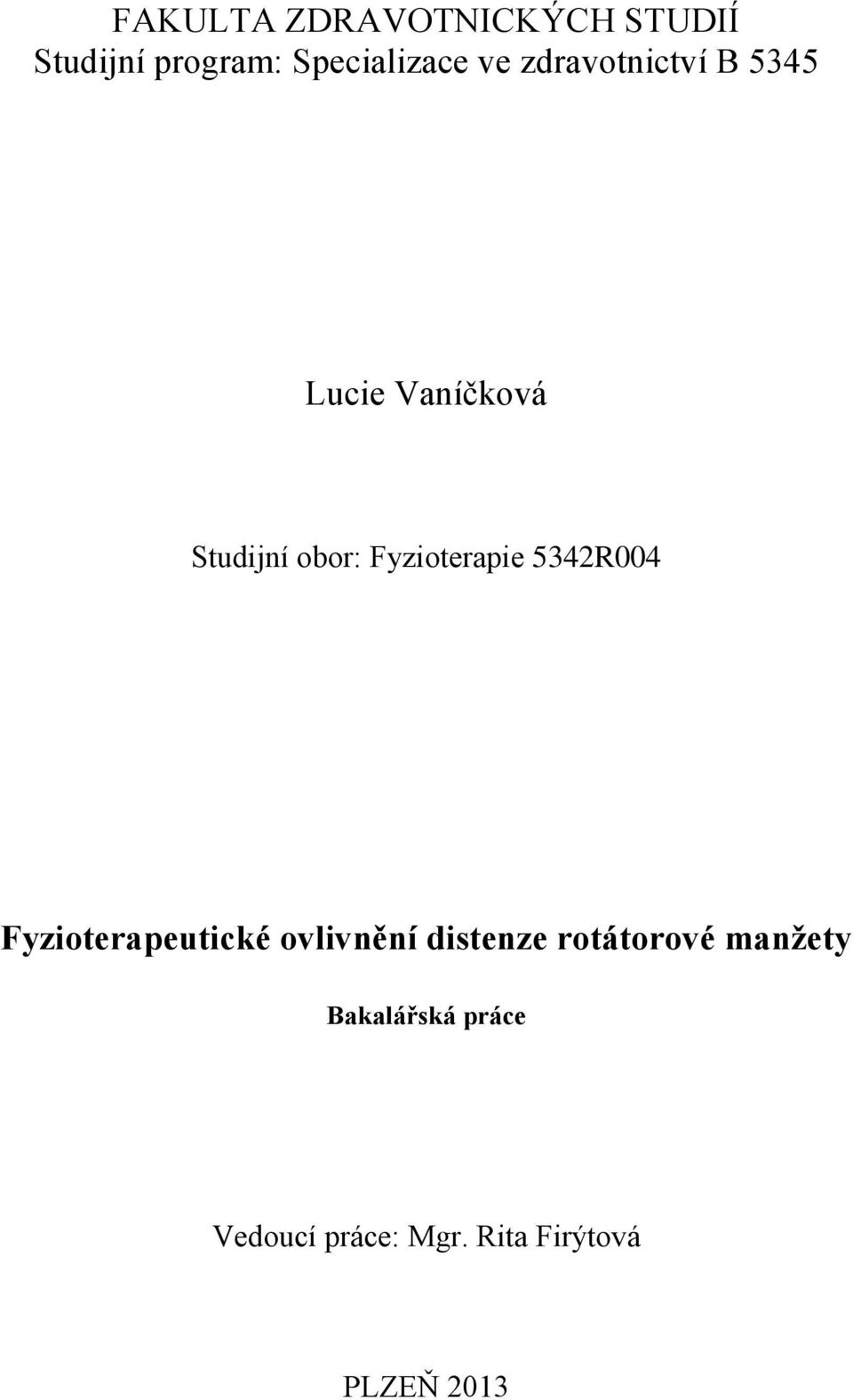 FAKULTA ZDRAVOTNICKÝCH STUDIÍ
Studijní program: Specializace ve zdravotnictví B 5345

Lucie Vaníčková

Studijní obor: Fyzioterapie 5342R004

Fyzioterapeutické ovlivnění distenze rotátorové manžety

Bakalářská práce

Vedoucí práce: Mgr. Rita Firýtová

PLZEŇ 2013